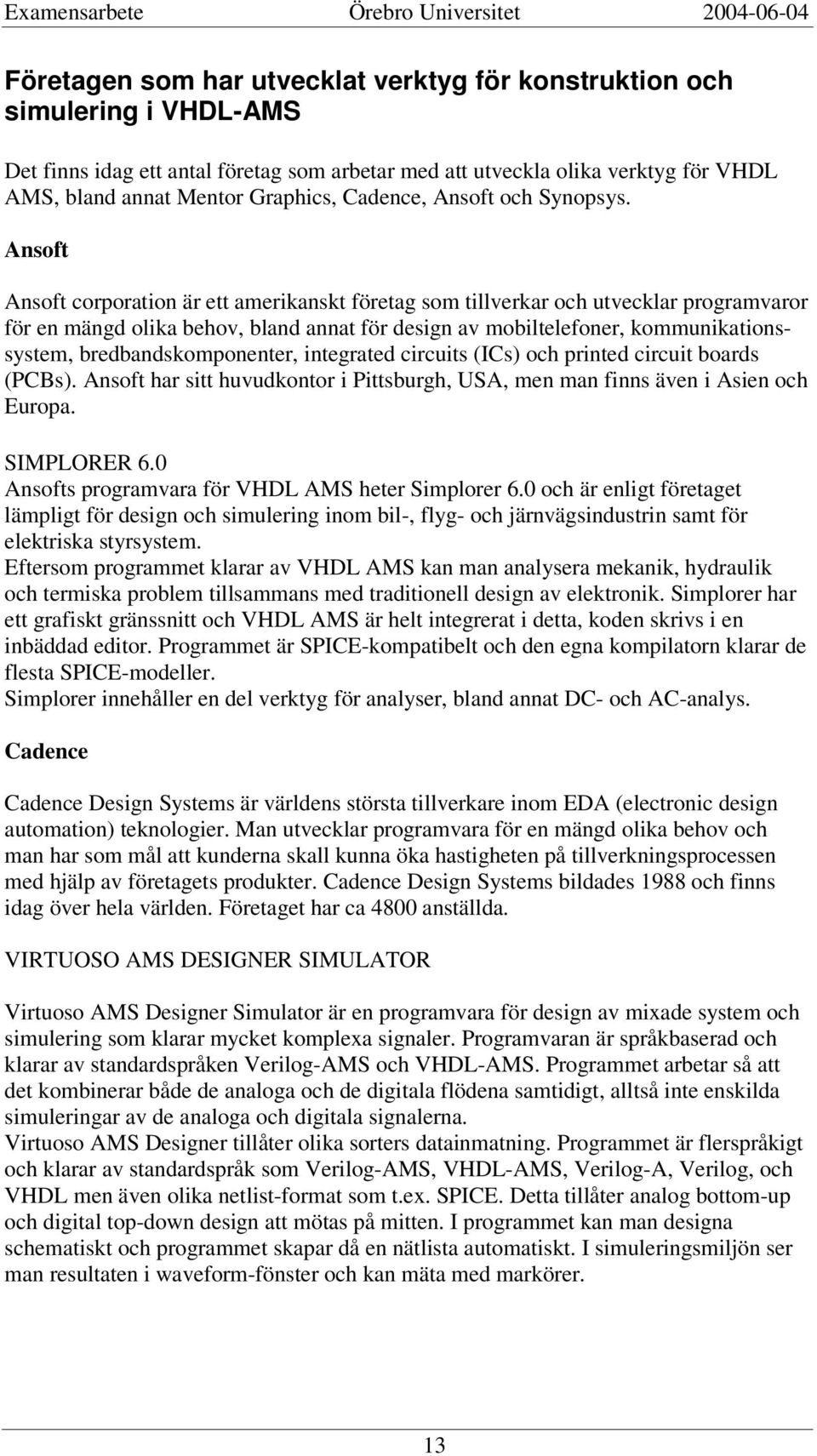 Examensarbete Örebro Universitet 2004-06-04

Företagen som har utvecklat verktyg för konstruktion och simulering i VHDL-AMS

Det finns idag ett antal företag som arbetar med att utveckla olika verktyg för VHDL AMS, bland annat Mentor Graphics, Cadence, Ansoft och Synopsys.

Ansoft

Ansoft corporation är ett amerikanskt företag som tillverkar och utvecklar programvaror för en mängd olika behov, bland annat för design av mobiltelefoner, kommunikationssystem, bredbandskomponenter, integrated circuits (ICs) och printed circuit boards (PCBs). Ansoft har sitt huvudkontor i Pittsburgh, USA, men man finns även i Asien och Europa.

SIMPLORER 6.0
Ansofts programvara för VHDL AMS heter Simplorer 6.0 och är enligt företaget lämpligt för design och simulering inom bil-, flyg- och järnvägsindustrin samt för elektriska styrsystem.
Eftersom programmet klarar av VHDL AMS kan man analysera mekanik, hydraulik och termiska problem tillsammans med traditionell design av elektronik. Simplorer har ett grafiskt gränssnitt och VHDL AMS är helt integrerat i detta, koden skrivs i en inbäddad editor. Programmet är SPICE-kompatibelt och den egna kompilatorn klarar de flesta SPICE-modeller.
Simplorer innehåller en del verktyg för analyser, bland annat DC- och AC-analys.

Cadence

Cadence Design Systems är världens största tillverkare inom EDA (electronic design automation) teknologier. Man utvecklar programvara för en mängd olika behov och man har som mål att kunderna skall kunna öka hastigheten på tillverkningsprocessen med hjälp av företagets produkter. Cadence Design Systems bildades 1988 och finns idag över hela världen. Företaget har ca 4800 anställda.

VIRTUOSO AMS DESIGNER SIMULATOR

Virtuoso AMS Designer Simulator är en programvara för design av mixade system och simulering som klarar mycket komplexa signaler. Programvaran är språkbaserad och klarar av standardspråken Verilog-AMS och VHDL-AMS. Programmet arbetar så att det kombinerar både de analoga och de digitala flödena samtidigt, alltså inte enskilda simuleringar av de analoga och digitala signalerna.
Virtuoso AMS Designer tillåter olika sorters datainmatning. Programmet är flerspråkigt och klarar av standardspråk som Verilog-AMS, VHDL-AMS, Verilog-A, Verilog, och VHDL men även olika netlist-format som t.ex. SPICE. Detta tillåter analog bottom-up och digital top-down design att mötas på mitten. I programmet kan man designa schematiskt och programmet skapar då en nätlista automatiskt. I simuleringsmiljön ser man resultaten i waveform-fönster och kan mäta med markörer.

13